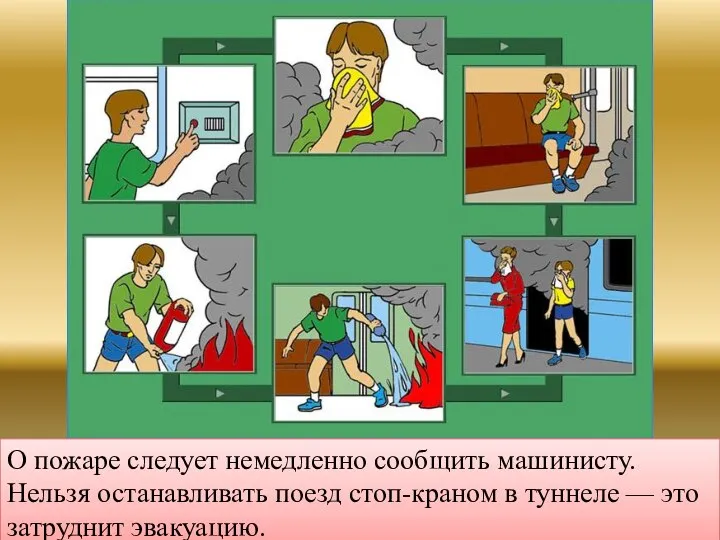 О пожаре следует немедленно сообщить машинисту. Нельзя останавливать поезд стоп-краном в туннеле — это затруднит эвакуацию.